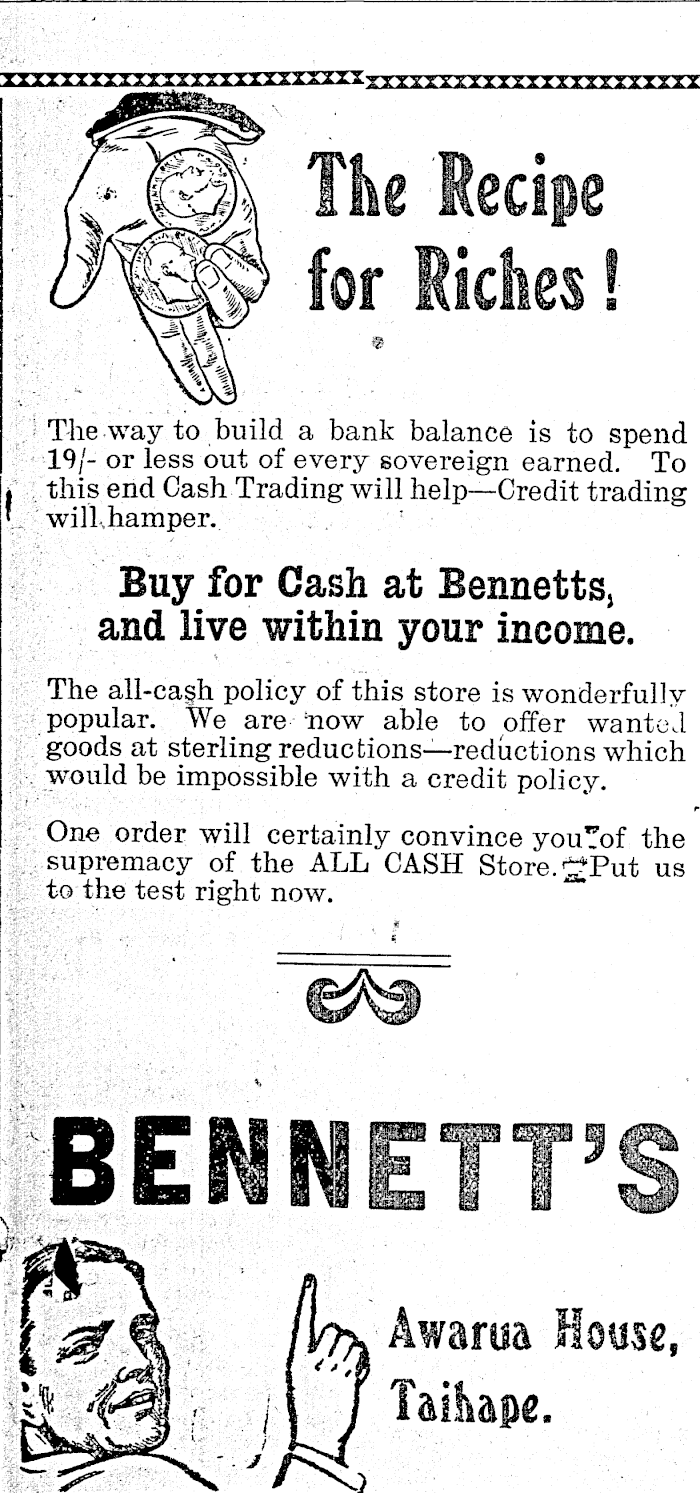 The Recipe for Riches!

The way to build a bank balance is to spend 19/- or less out of every sovereign earned. To this end Cash Trading will help—Credit trading will hamper.

Buy for Cash at Bennetts, and live within your income.

The all-cash policy of this store is wonderfully popular. We are now able to offer wanted goods at sterling reductions—reductions which would be impossible with a credit policy.

One order will certainly convince you of the supremacy of the ALL CASH Store. Put us to the test right now.

BENNETT'S

Awarua House, Taihape.